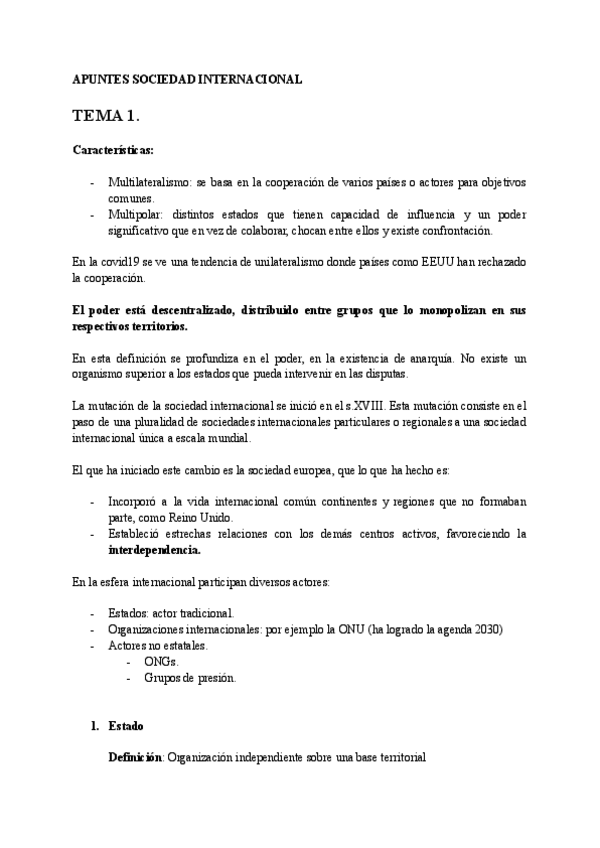 APUNTES SOCIEDAD INTERNACIONAL

TEMA 1.

Características:

- Multilateralismo: se basa en la cooperación de varios países o actores para objetivos comunes.
- Multipolar: distintos estados que tienen capacidad de influencia y un poder significativo que en vez de colaborar, chocan entre ellos y existe confrontación.

En la covid19 se ve una tendencia de unilateralismo donde países como EEUU han rechazado la cooperación.

El poder está descentralizado, distribuido entre grupos que lo monopolizan en sus respectivos territorios.

En esta definición se profundiza en el poder, en la existencia de anarquía. No existe un organismo superior a los estados que pueda intervenir en las disputas.

La mutación de la sociedad internacional se inició en el s.XVIII. Esta mutación consiste en el paso de una pluralidad de sociedades internacionales particulares o regionales a una sociedad internacional única a escala mundial.

El que ha iniciado este cambio es la sociedad europea, que lo que ha hecho es:

- Incorporó a la vida internacional común continentes y regiones que no formaban parte, como Reino Unido.
- Estableció estrechas relaciones con los demás centros activos, favoreciendo la interdependencia.

En la esfera internacional participan diversos actores:

- Estados: actor tradicional.
- Organizaciones internacionales: por ejemplo la ONU (ha logrado la agenda 2030)
- Actores no estatales.
  - ONGs.
  - Grupos de presión.

1. Estado

Definición: Organización independiente sobre una base territorial